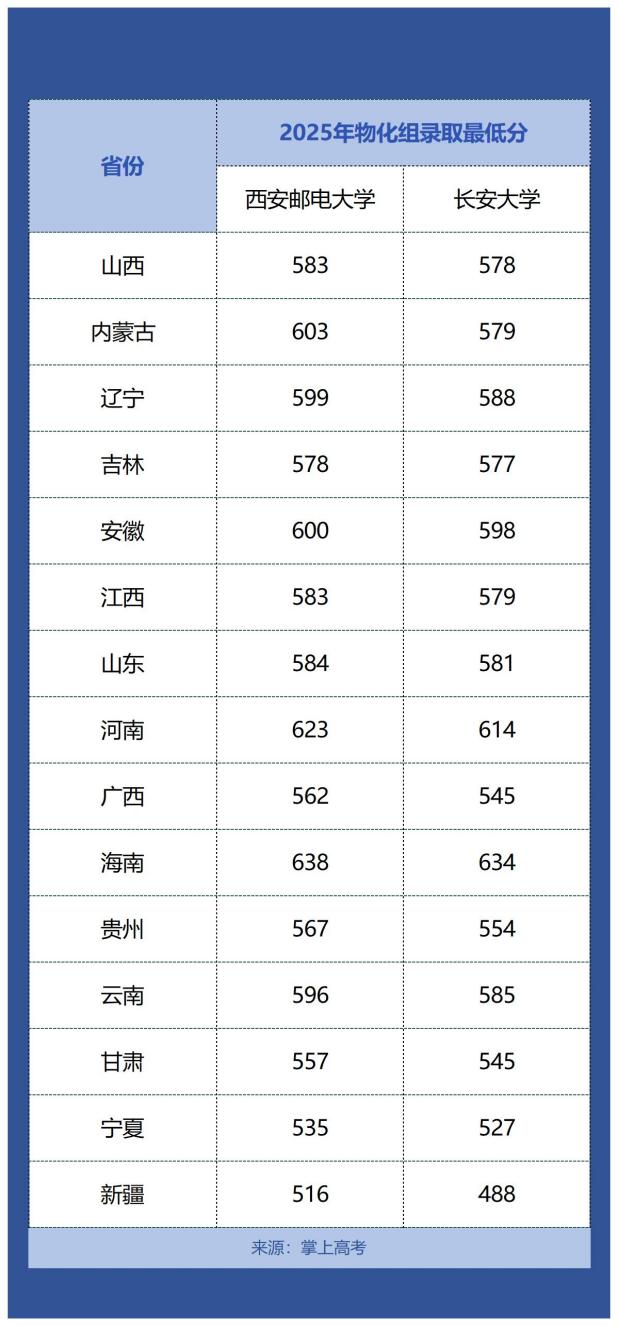 | 省份 | 2025年物化组录取最低分 |  |
|---|---|---|
|  | 西安邮电大学 | 长安大学 |
| 山西 | 583 | 578 |
| 内蒙古 | 603 | 579 |
| 辽宁 | 599 | 588 |
| 吉林 | 578 | 577 |
| 安徽 | 600 | 598 |
| 江西 | 583 | 579 |
| 山东 | 584 | 581 |
| 河南 | 623 | 614 |
| 广西 | 562 | 545 |
| 海南 | 638 | 634 |
| 贵州 | 567 | 554 |
| 云南 | 596 | 585 |
| 甘肃 | 557 | 545 |
| 宁夏 | 535 | 527 |
| 新疆 | 516 | 488 |

来源：掌上高考